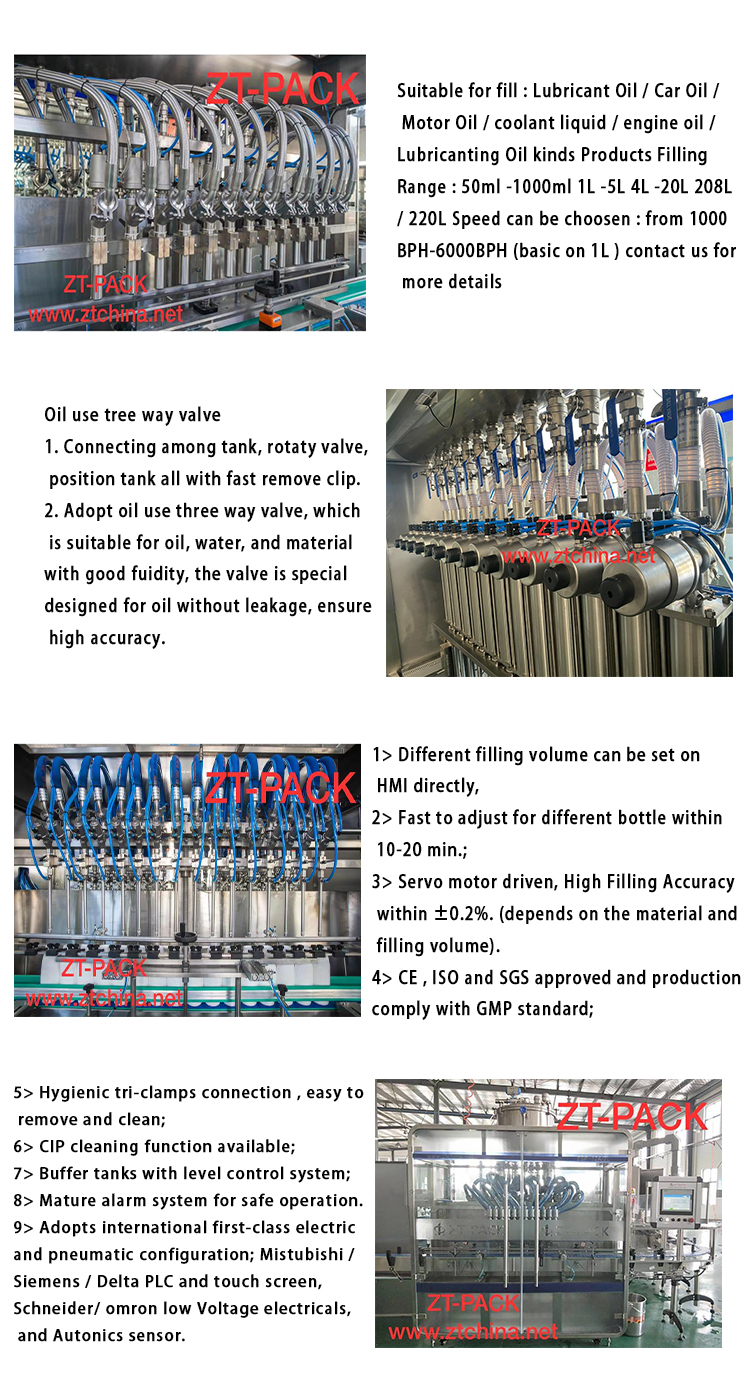 ZT-PACK
ZT-PACK
www.ztchina.net

Suitable for fill : Lubricant Oil / Car Oil / Motor Oil / coolant liquid / engine oil / Lubricanting Oil kinds Products Filling Range : 50ml -1000ml 1L -5L 4L -20L 208L / 220L Speed can be choosen : from 1000 BPH-6000BPH (basic on 1L ) contact us for more details

Oil use tree way valve
1. Connecting among tank, rotaty valve, position tank all with fast remove clip.
2. Adopt oil use three way valve, which is suitable for oil, water, and material with good fuidity, the valve is special designed for oil without leakage, ensure high accuracy.

ZT-PACK
www.ztchina.net

ZT-PACK
ZT-PACK
www.ztchina.net

1> Different filling volume can be set on HMI directly,
2> Fast to adjust for different bottle within 10-20 min.;
3> Servo motor driven, High Filling Accuracy within ±0.2%. (depends on the material and filling volume).
4> CE , ISO and SGS approved and production comply with GMP standard;

5> Hygienic tri-clamps connection , easy to remove and clean;
6> CIP cleaning function available;
7> Buffer tanks with level control system;
8> Mature alarm system for safe operation.
9> Adopts international first-class electric and pneumatic configuration; Mistubishi / Siemens / Delta PLC and touch screen, Schneider/ omron low Voltage electricals, and Autonics sensor.

ZT-PACK
ZT-PACK
www.ztchina.net